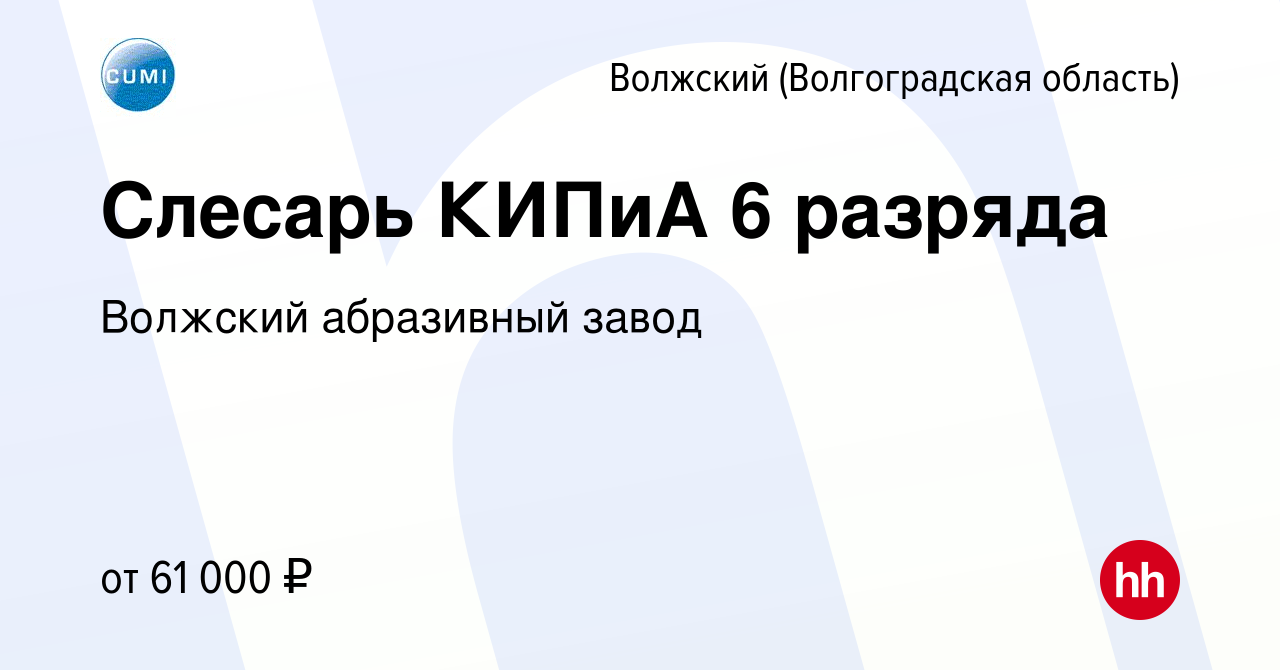 CUMI

Волжский (Волгоградская область)

Слесарь КИПиА 6 разряда

Волжский абразивный завод

от 61 000 ₽

hh